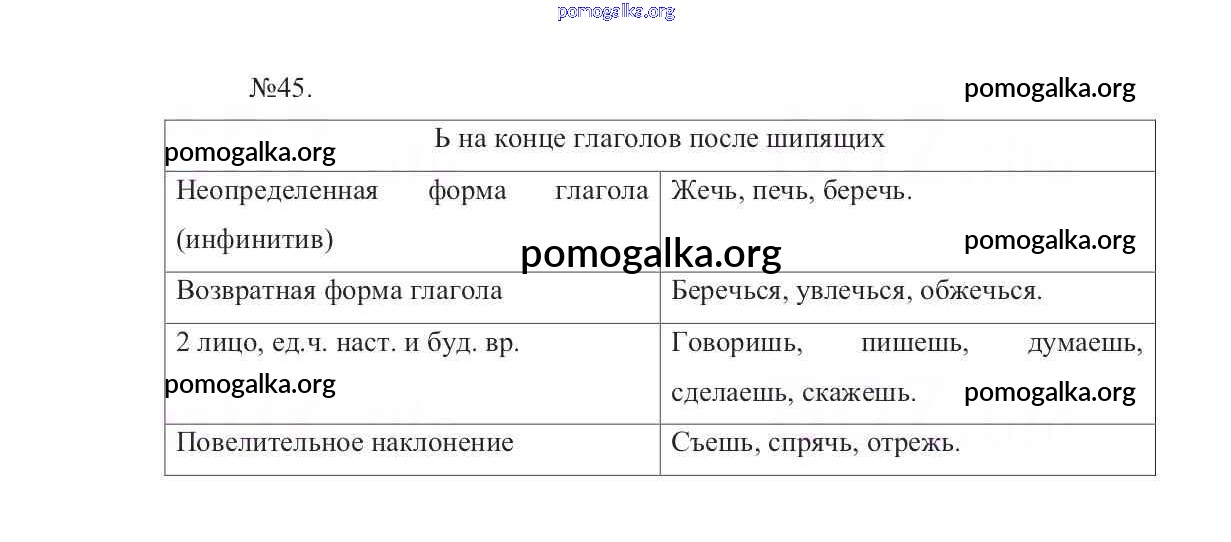 pomogalka.org

№45.

pomogalka.org

| Ь на конце глаголов после шипящих | |
|---|---|
| Неопределенная форма глагола (инфинитив) | Жечь, печь, беречь. |
| Возвратная форма глагола | Беречься, увлечься, обжечься. |
| 2 лицо, ед.ч. наст. и буд. вр. | Говоришь, пишешь, думаешь, сделаешь, скажешь. |
| Повелительное наклонение | Съешь, спрячь, отрежь. |

pomogalka.org
pomogalka.org
pomogalka.org
pomogalka.org
pomogalka.org